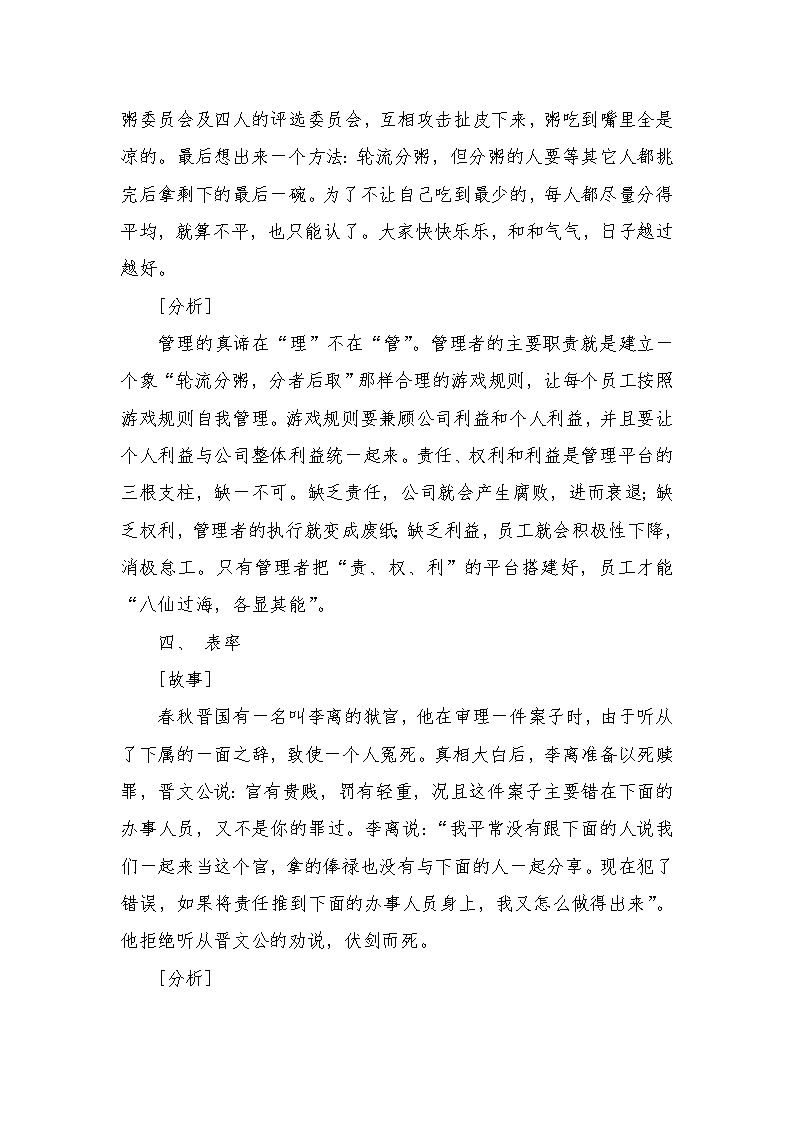 粥委员会及四人的评选委员会，互相攻击扯皮下来，粥吃到嘴里全是凉的。最后想出来一个方法：轮流分粥，但分粥的人要等其它人都挑完后拿剩下的最后一碗。为了不让自己吃到最少的，每人都尽量分得平均，就算不平，也只能认了。大家快快乐乐，和和气气，日子越过越好。

［分析］

管理的真谛在“理”不在“管”。管理者的主要职责就是建立一个象“轮流分粥，分者后取”那样合理的游戏规则，让每个员工按照游戏规则自我管理。游戏规则要兼顾公司利益和个人利益，并且要让个人利益与公司整体利益统一起来。责任、权利和利益是管理平台的三根支柱，缺一不可。缺乏责任，公司就会产生腐败，进而衰退；缺乏权利，管理者的执行就变成废纸；缺乏利益，员工就会积极性下降，消极怠工。只有管理者把“责、权、利”的平台搭建好，员工才能“八仙过海，各显其能”。

四、 表率

［故事］

春秋晋国有一名叫李离的狱官，他在审理一件案子时，由于听从了下属的一面之辞，致使一个人冤死。真相大白后，李离准备以死赎罪，晋文公说：官有贵贱，罚有轻重，况且这件案子主要错在下面的办事人员，又不是你的罪过。李离说：“我平常没有跟下面的人说我们一起来当这个官，拿的俸禄也没有与下面的人一起分享。现在犯了错误，如果将责任推到下面的办事人员身上，我又怎么做得出来”。他拒绝听从晋文公的劝说，伏剑而死。

［分析］